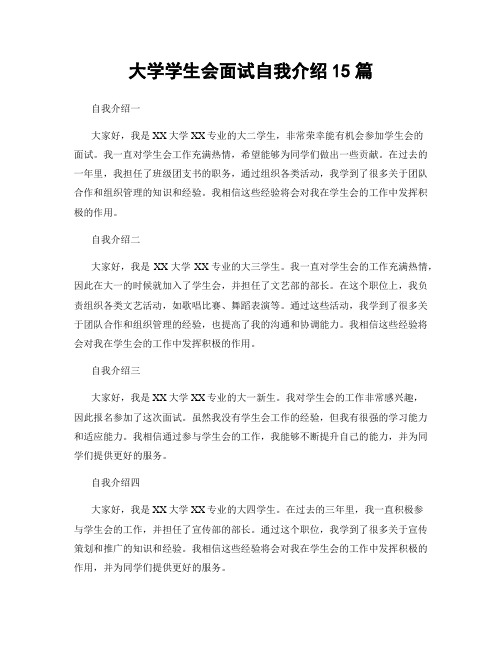 大学学生会面试自我介绍 15 篇

自我介绍一

大家好，我是 XX 大学 XX 专业的大二学生，非常荣幸能有机会参加学生会的面试。我一直对学生会工作充满热情，希望能够为同学们做出一些贡献。在过去的一年里，我担任了班级团支书的职务，通过组织各类活动，我学到了很多关于团队合作和组织管理的知识和经验。我相信这些经验将会对我在学生会的工作中发挥积极的作用。

自我介绍二

大家好，我是 XX 大学 XX 专业的大三学生。我一直对学生会的工作充满热情，因此在大一的时候就加入了学生会，并担任了文艺部的部长。在这个职位上，我负责组织各类文艺活动，如歌唱比赛、舞蹈表演等。通过这些活动，我学到了很多关于团队合作和组织管理的经验，也提高了我的沟通和协调能力。我相信这些经验将会对我在学生会的工作中发挥积极的作用。

自我介绍三

大家好，我是 XX 大学 XX 专业的大一新生。我对学生会的工作非常感兴趣，因此报名参加了这次面试。虽然我没有学生会工作的经验，但我有很强的学习能力和适应能力。我相信通过参与学生会的工作，我能够不断提升自己的能力，并为同学们提供更好的服务。

自我介绍四

大家好，我是 XX 大学 XX 专业的大四学生。在过去的三年里，我一直积极参与学生会的工作，并担任了宣传部的部长。通过这个职位，我学到了很多关于宣传策划和推广的知识和经验。我相信这些经验将会对我在学生会的工作中发挥积极的作用，并为同学们提供更好的服务。